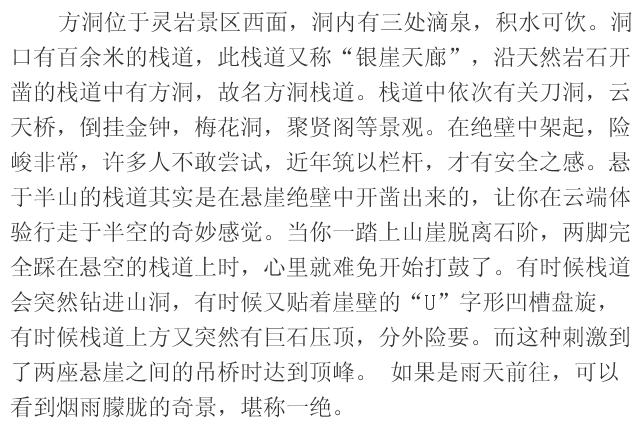 方洞位于灵岩景区西面，洞内有三处滴泉，积水可饮。洞口有百余米的栈道，此栈道又称“银崖天廊”，沿天然岩石开凿的栈道中有方洞，故名方洞栈道。栈道中依次有关刀洞，云天桥，倒挂金钟，梅花洞，聚贤阁等景观。在绝壁中架起，险峻非常，许多人不敢尝试，近年筑以栏杆，才有安全之感。悬于半山的栈道其实是在悬崖绝壁中开凿出来的，让你在云端体验行走于半空的奇妙感觉。当你一踏上山崖脱离石阶，两脚完全踩在悬空的栈道上时，心里就难免开始打鼓了。有时候栈道会突然钻进山洞，有时候又贴着崖壁的“U”字形凹槽盘旋，有时候栈道上方又突然有巨石压顶，分外险要。而这种刺激到了两座悬崖之间的吊桥时达到顶峰。 如果是雨天前往，可以看到烟雨朦胧的奇景，堪称一绝。